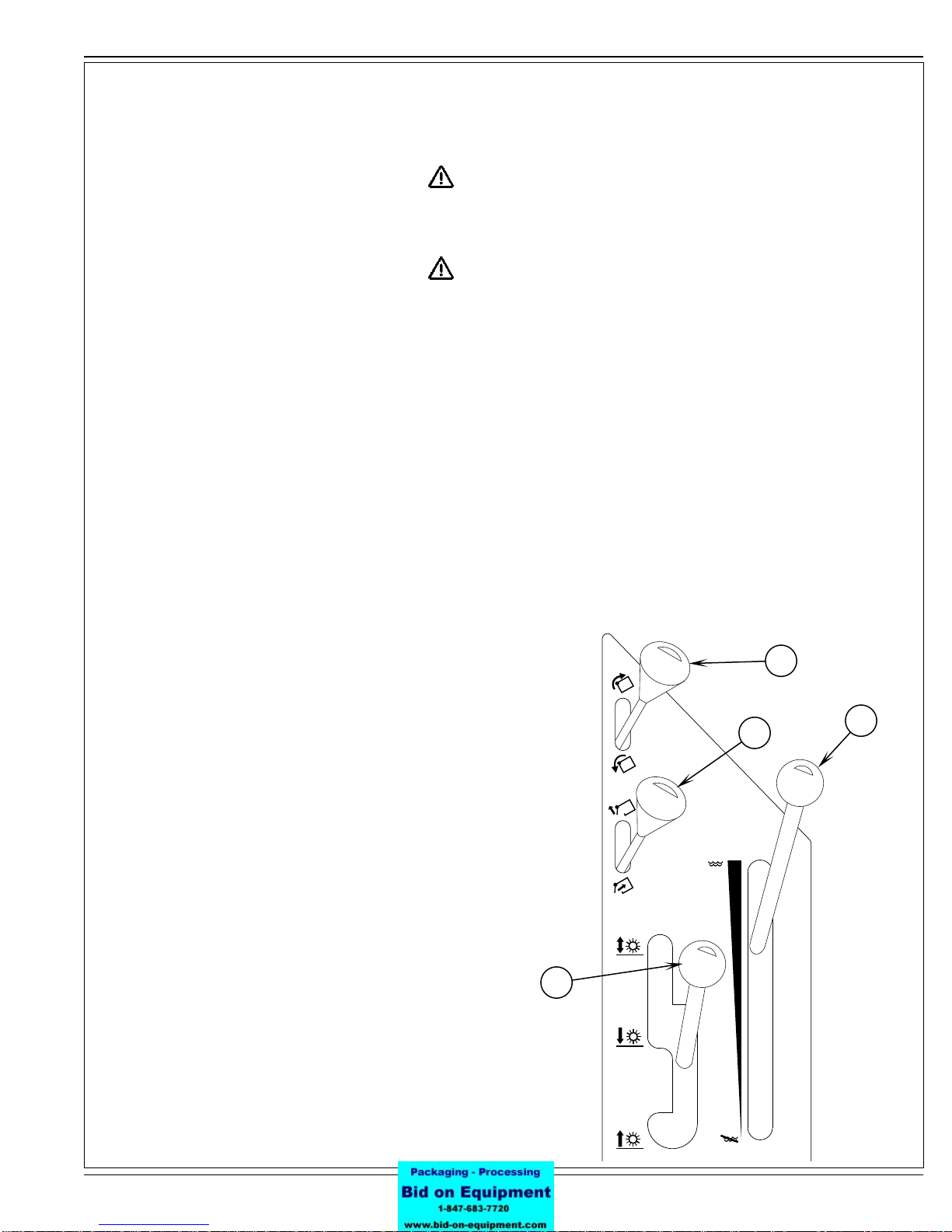 Packaging - Processing
Bid on Equipment
1-847-683-7720
www.bid-on-equipment.com